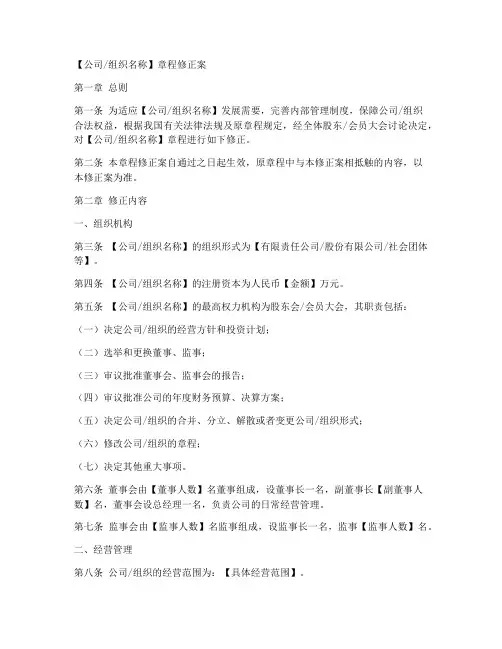 【公司/组织名称】章程修正案

第一章 总则

第一条 为适应【公司/组织名称】发展需要，完善内部管理制度，保障公司/组织合法权益，根据我国有关法律法规及原章程规定，经全体股东/会员大会讨论决定，对【公司/组织名称】章程进行如下修正。

第二条 本章程修正案自通过之日起生效，原章程中与本修正案相抵触的内容，以本修正案为准。

第二章 修正内容

一、组织机构

第三条 【公司/组织名称】的组织形式为【有限责任公司/股份有限公司/社会团体等】。

第四条 【公司/组织名称】的注册资本为人民币【金额】万元。

第五条 【公司/组织名称】的最高权力机构为股东会/会员大会，其职责包括：

（一）决定公司/组织的经营方针和投资计划；

（二）选举和更换董事、监事；

（三）审议批准董事会、监事会的报告；

（四）审议批准公司的年度财务预算、决算方案；

（五）决定公司/组织的合并、分立、解散或者变更公司/组织形式；

（六）修改公司/组织的章程；

（七）决定其他重大事项。

第六条 董事会由【董事人数】名董事组成，设董事长一名，副董事长【副董事人数】名，董事会设总经理一名，负责公司的日常经营管理。

第七条 监事会由【监事人数】名监事组成，设监事长一名，监事【监事人数】名。

二、经营管理

第八条 公司/组织的经营范围为：【具体经营范围】。